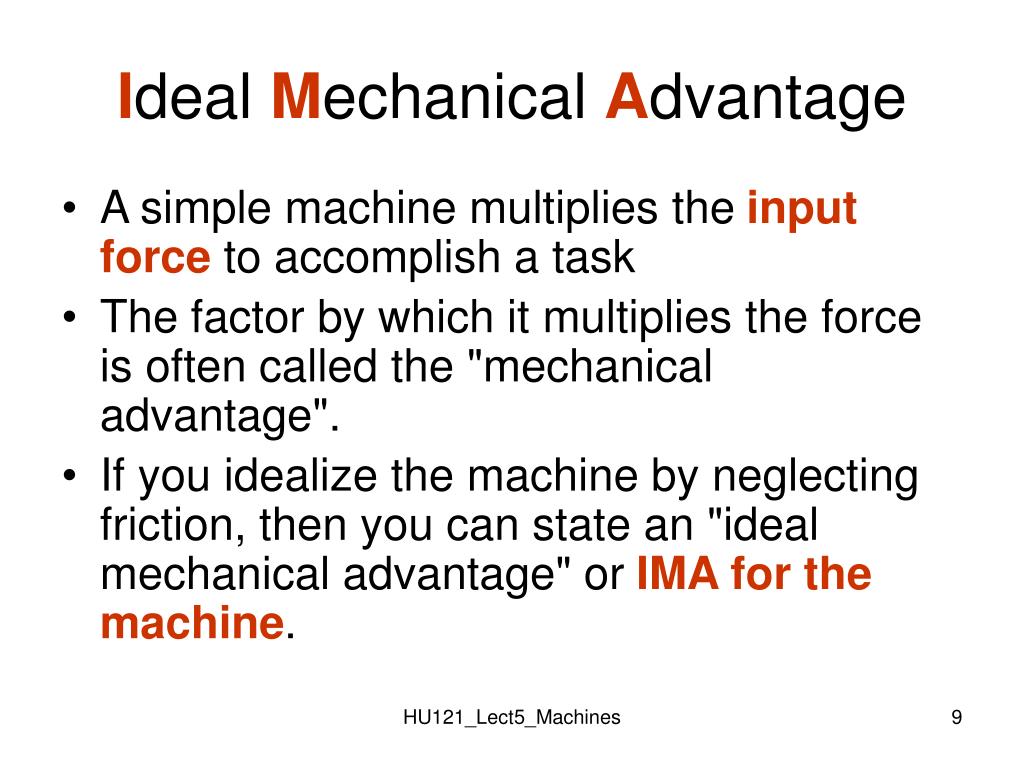 Ideal Mechanical Advantage

• A simple machine multiplies the input force to accomplish a task
• The factor by which it multiplies the force is often called the "mechanical advantage".
• If you idealize the machine by neglecting friction, then you can state an "ideal mechanical advantage" or IMA for the machine.

HU121_Lect5_Machines

9